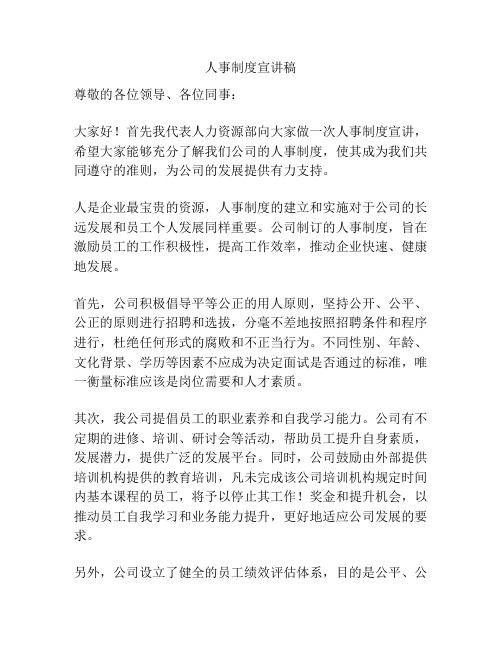 人事制度宣讲稿

尊敬的各位领导、各位同事：

大家好！首先我代表人力资源部向大家做一次人事制度宣讲，希望大家能够充分了解我们公司的人事制度，使其成为我们共同遵守的准则，为公司的发展提供有力支持。

人是企业最宝贵的资源，人事制度的建立和实施对于公司的长远发展和员工个人发展同样重要。公司制订的人事制度，旨在激励员工的工作积极性，提高工作效率，推动企业快速、健康地发展。

首先，公司积极倡导平等公正的用人原则，坚持公开、公平、公正的原则进行招聘和选拔，分毫不差地按照招聘条件和程序进行，杜绝任何形式的腐败和不正当行为。不同性别、年龄、文化背景、学历等因素不应成为决定面试是否通过的标准，唯一衡量标准应该是岗位需要和人才素质。

其次，我公司提倡员工的职业素养和自我学习能力。公司有不定期的进修、培训、研讨会等活动，帮助员工提升自身素质，发展潜力，提供广泛的发展平台。同时，公司鼓励由外部提供培训机构提供的教育培训，凡未完成该公司培训机构规定时间内基本课程的员工，将予以停止其工作！奖金和提升机会，以推动员工自我学习和业务能力提升，更好地适应公司发展的要求。

另外，公司设立了健全的员工绩效评估体系，目的是公平、公